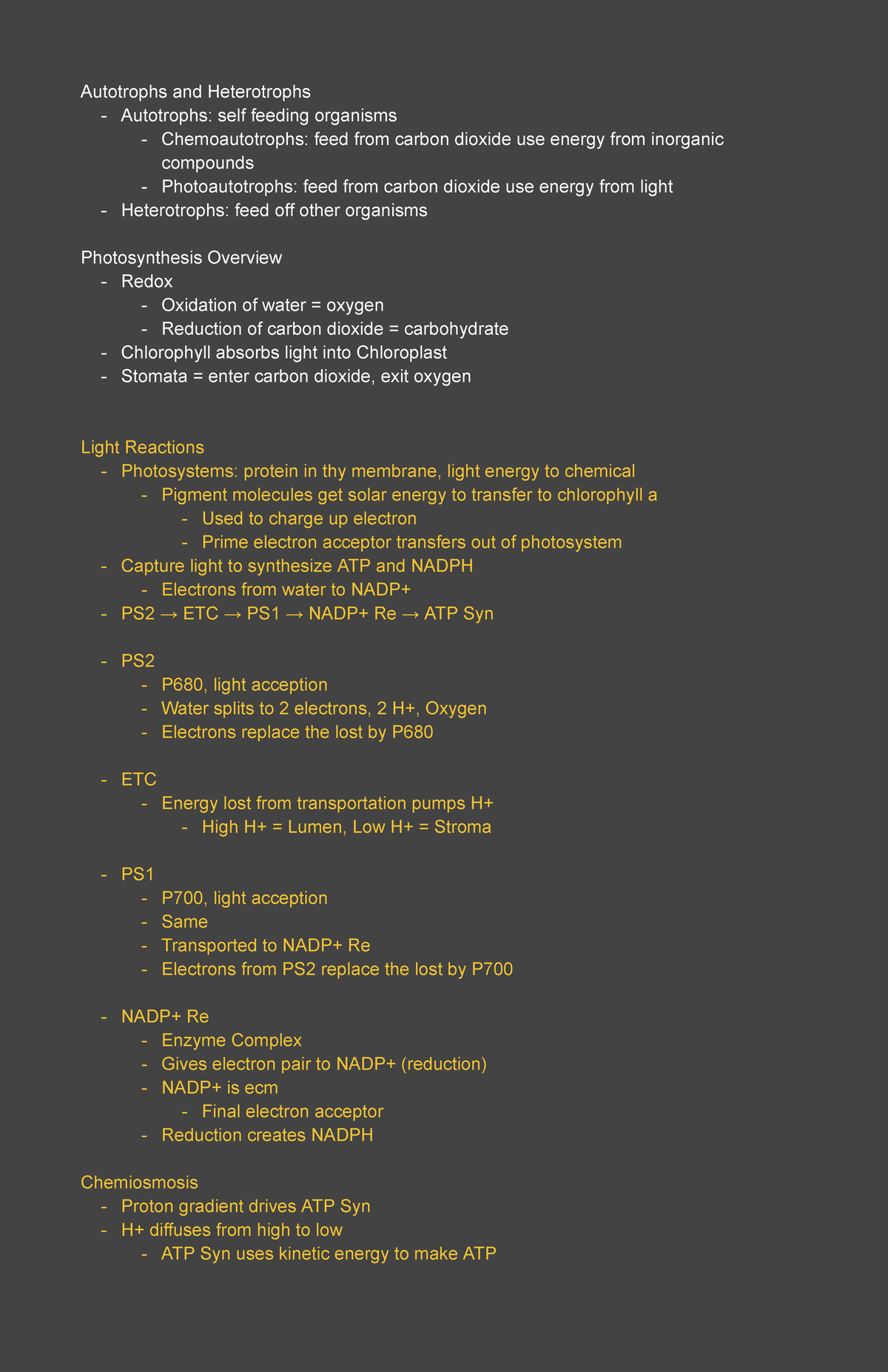 Autotrophs and Heterotrophs
- Autotrophs: self feeding organisms
  - Chemoautotrophs: feed from carbon dioxide use energy from inorganic compounds
  - Photoautotrophs: feed from carbon dioxide use energy from light
- Heterotrophs: feed off other organisms

Photosynthesis Overview
- Redox
  - Oxidation of water = oxygen
  - Reduction of carbon dioxide = carbohydrate
- Chlorophyll absorbs light into Chloroplast
- Stomata = enter carbon dioxide, exit oxygen

Light Reactions
- Photosystems: protein in thy membrane, light energy to chemical
  - Pigment molecules get solar energy to transfer to chlorophyll a
    - Used to charge up electron
    - Prime electron acceptor transfers out of photosystem
- Capture light to synthesize ATP and NADPH
  - Electrons from water to NADP+
- PS2 → ETC → PS1 → NADP+ Re → ATP Syn

- PS2
  - P680, light acception
  - Water splits to 2 electrons, 2 H+, Oxygen
  - Electrons replace the lost by P680

- ETC
  - Energy lost from transportation pumps H+
    - High H+ = Lumen, Low H+ = Stroma

- PS1
  - P700, light acception
  - Same
  - Transported to NADP+ Re
  - Electrons from PS2 replace the lost by P700

- NADP+ Re
  - Enzyme Complex
  - Gives electron pair to NADP+ (reduction)
  - NADP+ is ecm
    - Final electron acceptor
  - Reduction creates NADPH

Chemiosmosis
- Proton gradient drives ATP Syn
- H+ diffuses from high to low
  - ATP Syn uses kinetic energy to make ATP